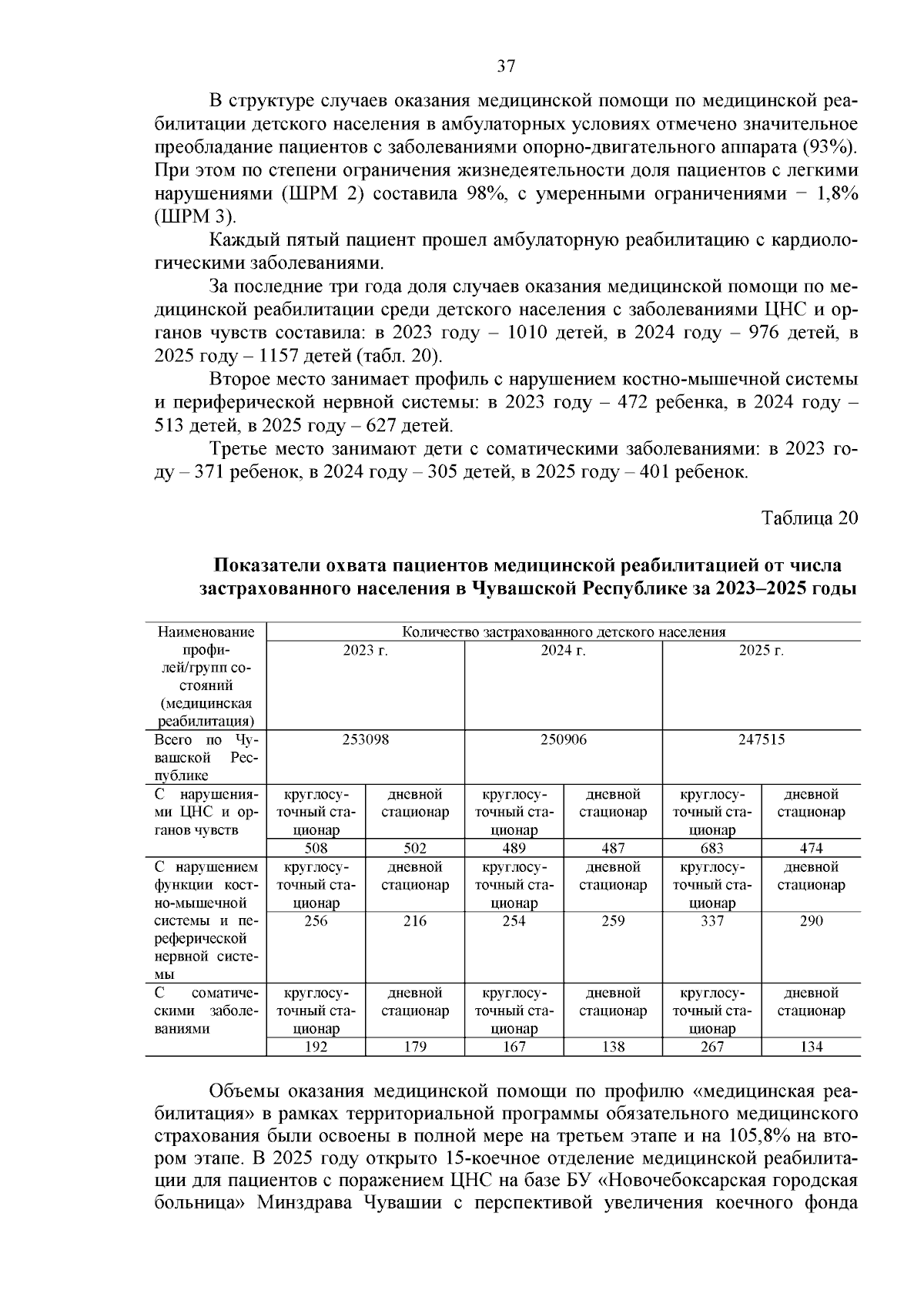 37

В структуре случаев оказания медицинской помощи по медицинской реабилитации детского населения в амбулаторных условиях отмечено значительное преобладание пациентов с заболеваниями опорно-двигательного аппарата (93%). При этом по степени ограничения жизнедеятельности доля пациентов с легкими нарушениями (ШРМ 2) составила 98%, с умеренными ограничениями − 1,8% (ШРМ 3).

Каждый пятый пациент прошел амбулаторную реабилитацию с кардиологическими заболеваниями.

За последние три года доля случаев оказания медицинской помощи по медицинской реабилитации среди детского населения с заболеваниями ЦНС и органов чувств составила: в 2023 году – 1010 детей, в 2024 году – 976 детей, в 2025 году – 1157 детей (табл. 20).

Второе место занимает профиль с нарушением костно-мышечной системы и периферической нервной системы: в 2023 году – 472 ребенка, в 2024 году – 513 детей, в 2025 году – 627 детей.

Третье место занимают дети с соматическими заболеваниями: в 2023 году – 371 ребенок, в 2024 году – 305 детей, в 2025 году – 401 ребенок.

Таблица 20

Показатели охвата пациентов медицинской реабилитацией от числа застрахованного населения в Чувашской Республике за 2023–2025 годы

| Наименование профилей/групп состояний (медицинская реабилитация) | Количество застрахованного детского населения | | | | | |
|---|---|---|---|---|---|---|
| | 2023 г. | | 2024 г. | | 2025 г. | |
| Всего по Чувашской Республике | 253098 | | 250906 | | 247515 | |
| С нарушениями ЦНС и органов чувств | круглосуточный стационар | дневной стационар | круглосуточный стационар | дневной стационар | круглосуточный стационар | дневной стационар |
| | 508 | 502 | 489 | 487 | 683 | 474 |
| С нарушением функции костно-мышечной системы и переферической нервной системы | круглосуточный стационар | дневной стационар | круглосуточный стационар | дневной стационар | круглосуточный стационар | дневной стационар |
| | 256 | 216 | 254 | 259 | 337 | 290 |
| С соматическими заболеваниями | круглосуточный стационар | дневной стационар | круглосуточный стационар | дневной стационар | круглосуточный стационар | дневной стационар |
| | 192 | 179 | 167 | 138 | 267 | 134 |

Объемы оказания медицинской помощи по профилю «медицинская реабилитация» в рамках территориальной программы обязательного медицинского страхования были освоены в полной мере на третьем этапе и на 105,8% на втором этапе. В 2025 году открыто 15-коечное отделение медицинской реабилитации для пациентов с поражением ЦНС на базе БУ «Новочебоксарская городская больница» Минздрава Чувашии с перспективой увеличения коечного фонда